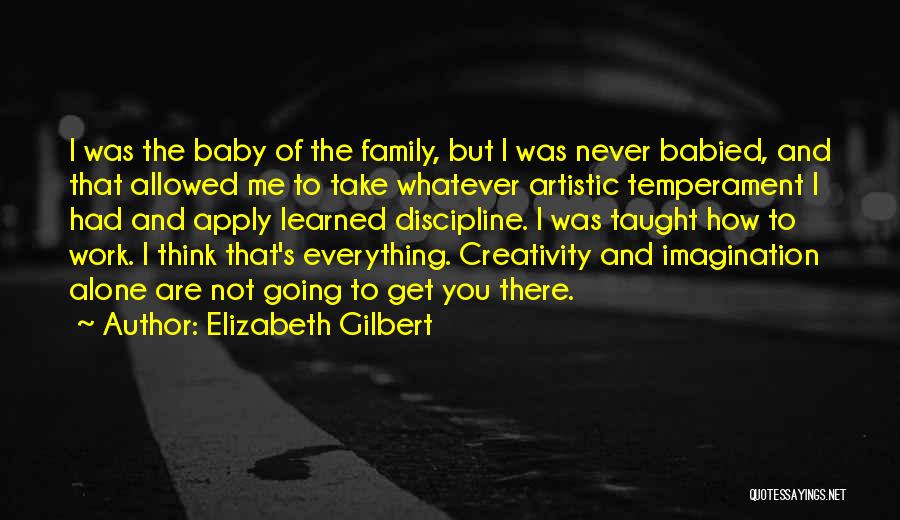 I was the baby of the family, but I was never babied, and that allowed me to take whatever artistic temperament I had and apply learned discipline. I was taught how to work. I think that's everything. Creativity and imagination alone are not going to get you there.

~ Author: Elizabeth Gilbert

QUOTESSAYINGS.NET